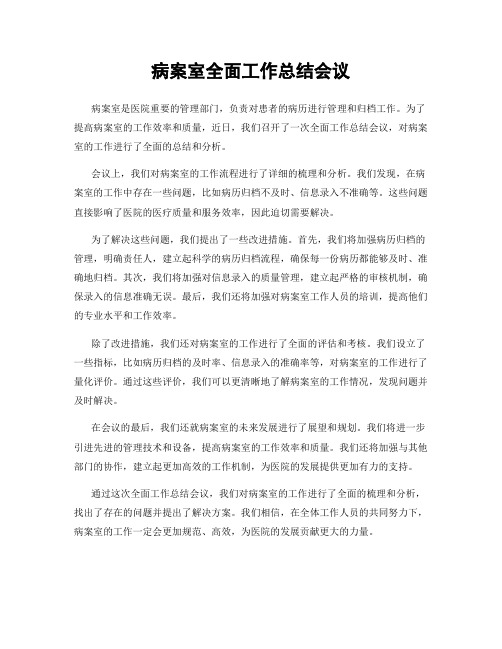 病案室全面工作总结会议

病案室是医院重要的管理部门，负责对患者的病历进行管理和归档工作。为了提高病案室的工作效率和质量，近日，我们召开了一次全面工作总结会议，对病案室的工作进行了全面的总结和分析。

会议上，我们对病案室的工作流程进行了详细的梳理和分析。我们发现，在病案室的工作中存在一些问题，比如病历归档不及时、信息录入不准确等。这些问题直接影响了医院的医疗质量和服务效率，因此迫切需要解决。

为了解决这些问题，我们提出了一些改进措施。首先，我们将加强病历归档的管理，明确责任人，建立起科学的病历归档流程，确保每一份病历都能够及时、准确地归档。其次，我们将加强对信息录入的质量管理，建立起严格的审核机制，确保录入的信息准确无误。最后，我们还将加强对病案室工作人员的培训，提高他们的专业水平和工作效率。

除了改进措施，我们还对病案室的工作进行了全面的评估和考核。我们设立了一些指标，比如病历归档的及时率、信息录入的准确率等，对病案室的工作进行了量化评价。通过这些评价，我们可以更清晰地了解病案室的工作情况，发现问题并及时解决。

在会议的最后，我们还就病案室的未来发展进行了展望和规划。我们将进一步引进先进的管理技术和设备，提高病案室的工作效率和质量。我们还将加强与其他部门的协作，建立起更加高效的工作机制，为医院的发展提供更加有力的支持。

通过这次全面工作总结会议，我们对病案室的工作进行了全面的梳理和分析，找出了存在的问题并提出了解决方案。我们相信，在全体工作人员的共同努力下，病案室的工作一定会更加规范、高效，为医院的发展贡献更大的力量。